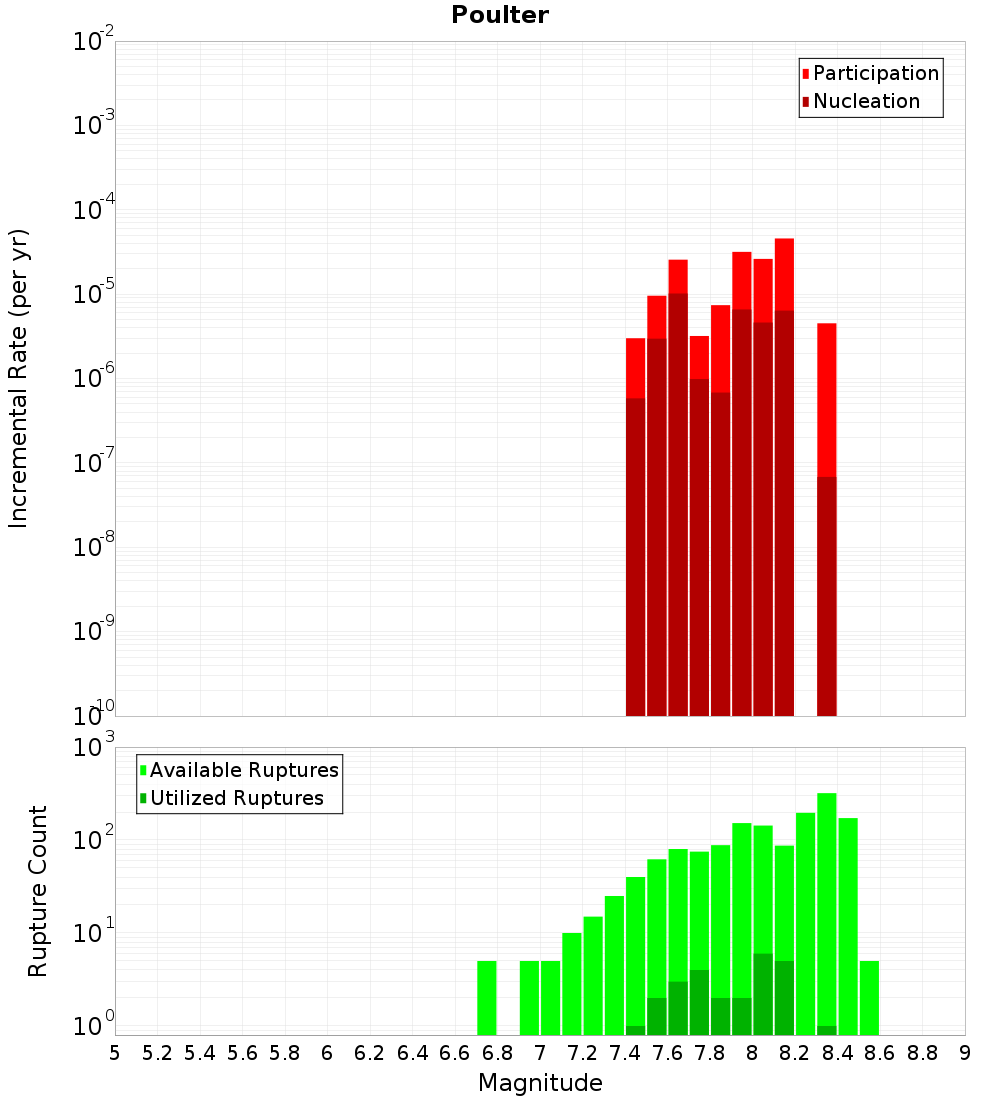 Poulter

Participation
Nucleation

Incremental Rate (per yr)

$10^{-2}$
$10^{-3}$
$10^{-4}$
$10^{-5}$
$10^{-6}$
$10^{-7}$
$10^{-8}$
$10^{-9}$
$10^{-10}$

Available Ruptures
Utilized Ruptures

Rupture Count

$10^{3}$
$10^{2}$
$10^{1}$
$10^{0}$

5 5.2 5.4 5.6 5.8 6 6.2 6.4 6.6 6.8 7 7.2 7.4 7.6 7.8 8 8.2 8.4 8.6 8.8 9

Magnitude